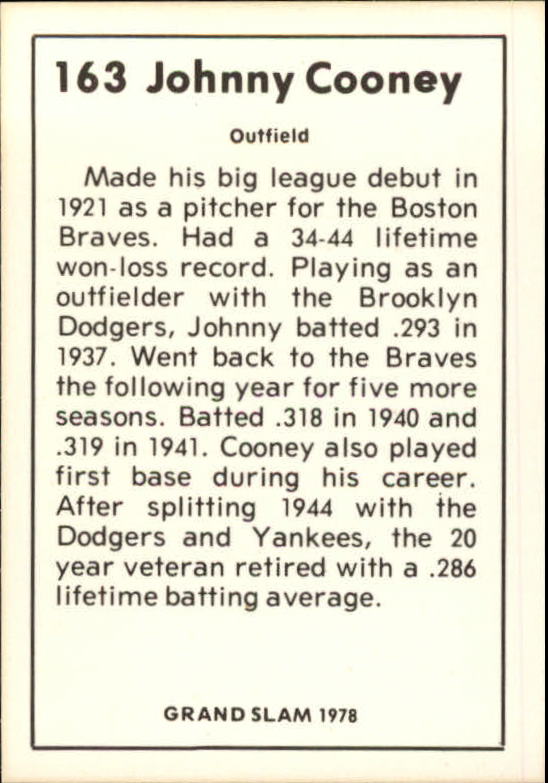 163 Johnny Cooney

Outfield

Made his big league debut in 1921 as a pitcher for the Boston Braves. Had a 34-44 lifetime won-loss record. Playing as an outfielder with the Brooklyn Dodgers, Johnny batted .293 in 1937. Went back to the Braves the following year for five more seasons. Batted .318 in 1940 and .319 in 1941. Cooney also played first base during his career. After splitting 1944 with the Dodgers and Yankees, the 20 year veteran retired with a .286 lifetime batting average.

GRAND SLAM 1978